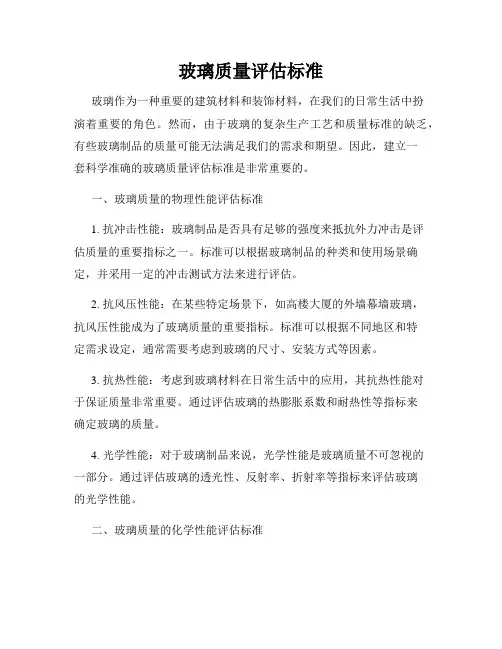 玻璃质量评估标准

玻璃作为一种重要的建筑材料和装饰材料，在我们的日常生活中扮演着重要的角色。然而，由于玻璃的复杂生产工艺和质量标准的缺乏，有些玻璃制品的质量可能无法满足我们的需求和期望。因此，建立一套科学准确的玻璃质量评估标准是非常重要的。

一、玻璃质量的物理性能评估标准

1. 抗冲击性能：玻璃制品是否具有足够的强度来抵抗外力冲击是评估质量的重要指标之一。标准可以根据玻璃制品的种类和使用场景确定，并采用一定的冲击测试方法来进行评估。

2. 抗风压性能：在某些特定场景下，如高楼大厦的外墙幕墙玻璃，抗风压性能成为了玻璃质量的重要指标。标准可以根据不同地区和特定需求设定，通常需要考虑到玻璃的尺寸、安装方式等因素。

3. 抗热性能：考虑到玻璃材料在日常生活中的应用，其抗热性能对于保证质量非常重要。通过评估玻璃的热膨胀系数和耐热性等指标来确定玻璃的质量。

4. 光学性能：对于玻璃制品来说，光学性能是玻璃质量不可忽视的一部分。通过评估玻璃的透光性、反射率、折射率等指标来评估玻璃的光学性能。

二、玻璃质量的化学性能评估标准